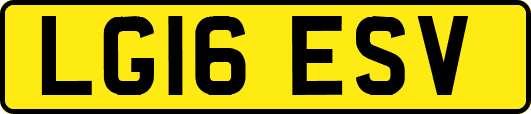 LG16 ESV